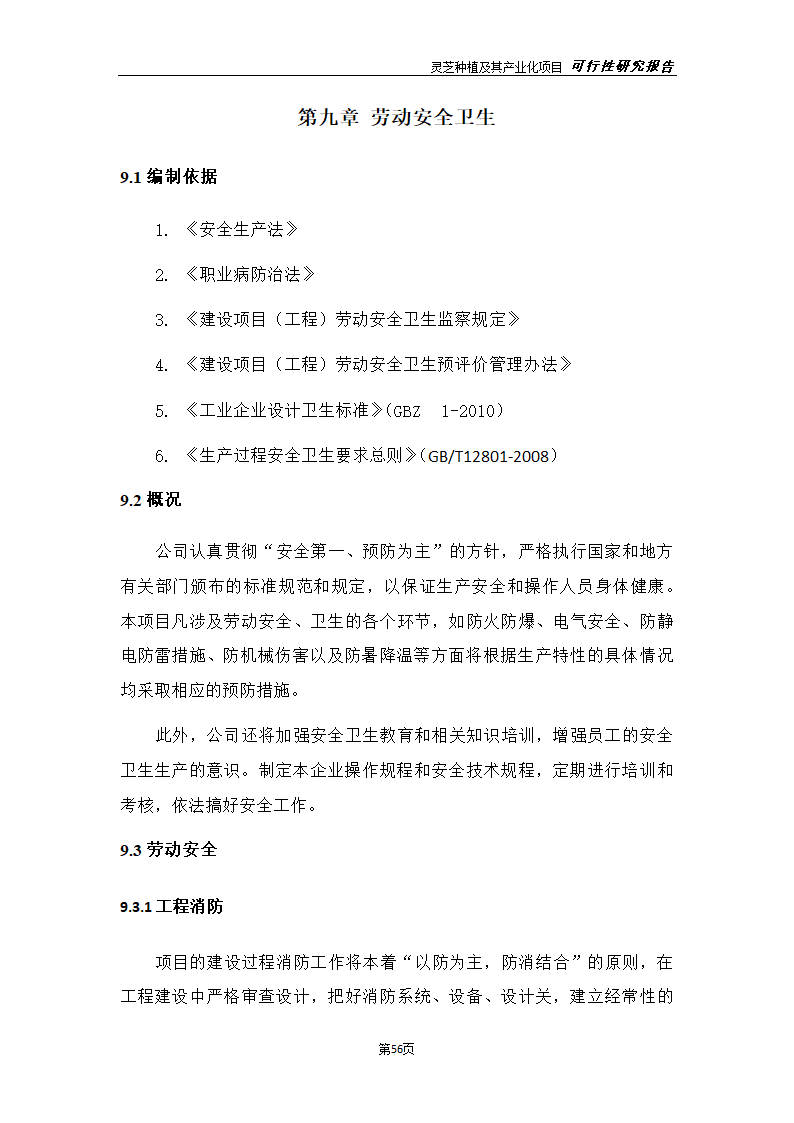 灵芝种植及其产业化项目 可行性研究报告

第九章 劳动安全卫生

9.1 编制依据

1. 《安全生产法》

2. 《职业病防治法》

3. 《建设项目（工程）劳动安全卫生监察规定》

4. 《建设项目（工程）劳动安全卫生预评价管理办法》

5. 《工业企业设计卫生标准》(GBZ 1-2010)

6. 《生产过程安全卫生要求总则》(GB/T12801-2008)

9.2 概况

公司认真贯彻“安全第一、预防为主”的方针，严格执行国家和地方有关部门颁布的标准规范和规定，以保证生产安全和操作人员身体健康。本项目凡涉及劳动安全、卫生的各个环节，如防火防爆、电气安全、防静电防雷措施、防机械伤害以及防暑降温等方面将根据生产特性的具体情况均采取相应的预防措施。

此外，公司还将加强安全卫生教育和相关知识培训，增强员工的安全卫生生产的意识。制定本企业操作规程和安全技术规程，定期进行培训和考核，依法搞好安全工作。

9.3 劳动安全

9.3.1 工程消防

项目的建设过程消防工作将本着“以防为主，防消结合”的原则，在工程建设中严格审查设计，把好消防系统、设备、设计关，建立经常性的

第56页